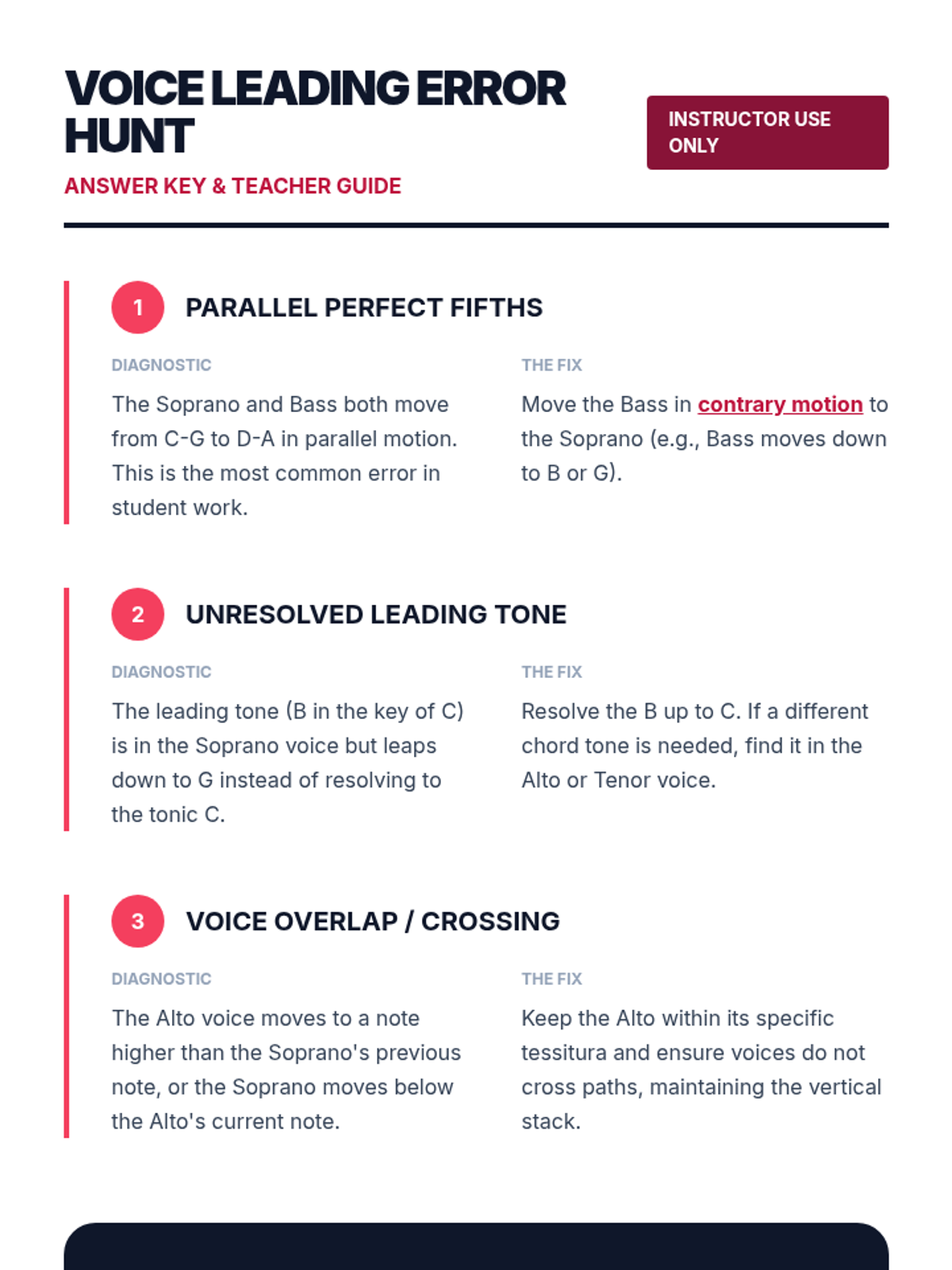 VOICE LEADING ERROR HUNT

ANSWER KEY & TEACHER GUIDE

INSTRUCTOR USE ONLY

1 PARALLEL PERFECT FIFTHS

DIAGNOSTIC

The Soprano and Bass both move from C-G to D-A in parallel motion. This is the most common error in student work.

THE FIX

Move the Bass in contrary motion to the Soprano (e.g., Bass moves down to B or G).

2 UNRESOLVED LEADING TONE

DIAGNOSTIC

The leading tone (B in the key of C) is in the Soprano voice but leaps down to G instead of resolving to the tonic C.

THE FIX

Resolve the B up to C. If a different chord tone is needed, find it in the Alto or Tenor voice.

3 VOICE OVERLAP / CROSSING

DIAGNOSTIC

The Alto voice moves to a note higher than the Soprano's previous note, or the Soprano moves below the Alto's current note.

THE FIX

Keep the Alto within its specific tessitura and ensure voices do not cross paths, maintaining the vertical stack.